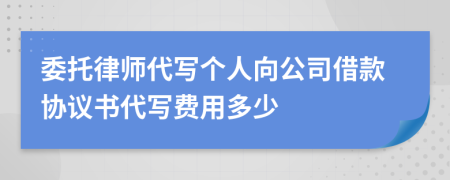 委托律师代写个人向公司借款协议书代写费用多少